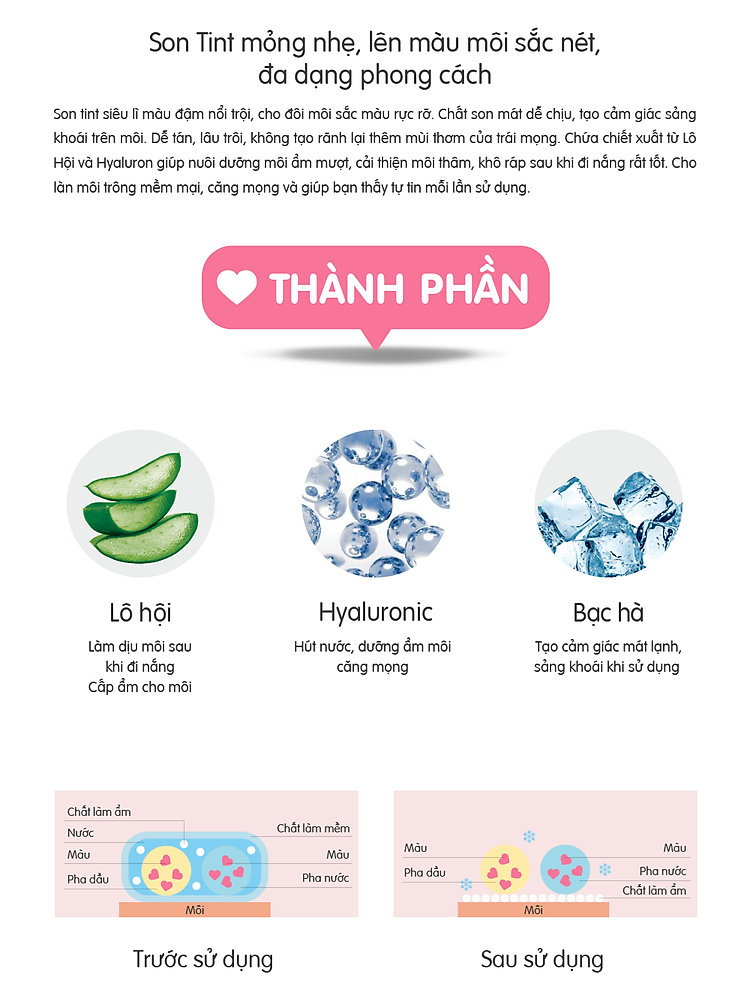 Son Tint mỏng nhẹ, lên màu môi sắc nét,
đa dạng phong cách

Son tint siêu lì màu đậm nổi trội, cho đôi môi sắc màu rực rỡ. Chất son mát dễ chịu, tạo cảm giác sảng khoái trên môi. Dễ tán, lâu trôi, không tạo rãnh lại thêm mùi thơm của trái mọng. Chứa chiết xuất từ Lô Hội và Hyaluron giúp nuôi dưỡng môi ẩm mượt, cải thiện môi thâm, khô ráp sau khi đi nắng rất tốt. Cho làn môi trông mềm mại, căng mọng và giúp bạn thấy tự tin mỗi lần sử dụng.

THÀNH PHẦN

Lô hội
Làm dịu môi sau
khi đi nắng
Cấp ẩm cho môi

Hyaluronic
Hút nước, dưỡng ẩm môi
căng mọng

Bạc hà
Tạo cảm giác mát lạnh,
sảng khoái khi sử dụng

Chất làm ẩm
Nước
Màu
Pha dầu
Chất làm mềm
Màu
Pha nước
Môi

Trước sử dụng

Màu
Pha dầu
Màu
Pha nước
Chất làm ẩm
Môi

Sau sử dụng